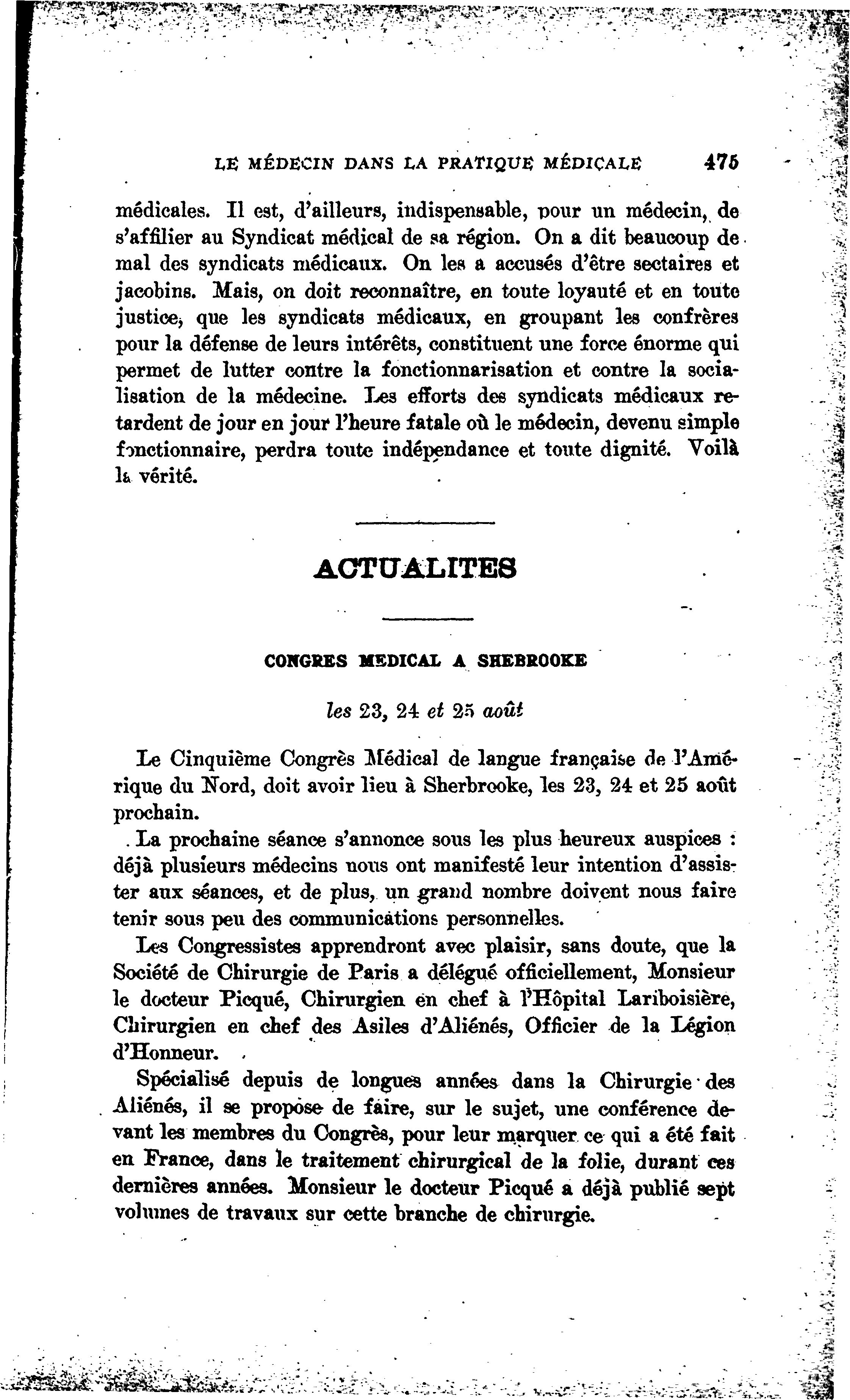 LE MÉDECIN DANS LA PRATIQUE MÉDICALE 475

médicales. Il est, d'ailleurs, indispensable, pour un médecin, de s'affilier au Syndicat médical de sa région. On a dit beaucoup de mal des syndicats médicaux. On les a accusés d'être sectaires et jacobins. Mais, on doit reconnaître, en toute loyauté et en toute justice, que les syndicats médicaux, en groupant les confrères pour la défense de leurs intérêts, constituent une force énorme qui permet de lutter contre la fonctionnarisation et contre la socialisation de la médecine. Les efforts des syndicats médicaux retardent de jour en jour l'heure fatale où le médecin, devenu simple fonctionnaire, perdra toute indépendance et toute dignité. Voilà la vérité.

ACTUALITES

CONGRES MEDICAL A SHERBROOKE

les 23, 24 et 25 août

Le Cinquième Congrès Médical de langue française de l'Amérique du Nord, doit avoir lieu à Sherbrooke, les 23, 24 et 25 août prochain.

La prochaine séance s'annonce sous les plus heureux auspices : déjà plusieurs médecins nous ont manifesté leur intention d'assister aux séances, et de plus, un grand nombre doivent nous faire tenir sous peu des communications personnelles.

Les Congressistes apprendront avec plaisir, sans doute, que la Société de Chirurgie de Paris a délégué officiellement, Monsieur le docteur Picqué, Chirurgien en chef à l'Hôpital Lariboisière, Chirurgien en chef des Asiles d'Aliénés, Officier de la Légion d'Honneur.

Spécialisé depuis de longues années dans la Chirurgie des Aliénés, il se propose de faire, sur le sujet, une conférence devant les membres du Congrès, pour leur marquer ce qui a été fait en France, dans le traitement chirurgical de la folie, durant ces dernières années. Monsieur le docteur Picqué a déjà publié sept volumes de travaux sur cette branche de chirurgie.